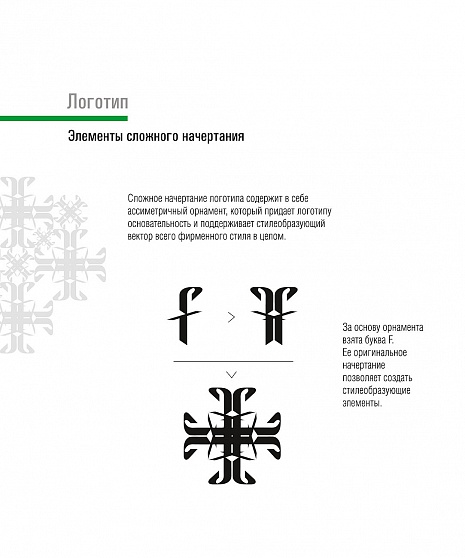 Логотип

Элементы сложного начертания

Сложное начертание логотипа содержит в себе ассиметричный орнамент, который придает логотипу основательность и поддерживает стилеобразующий вектор всего фирменного стиля в целом.

За основу орнамента взята буква F. Ее оригинальное начертание позволяет создать стилеобразующие элементы.